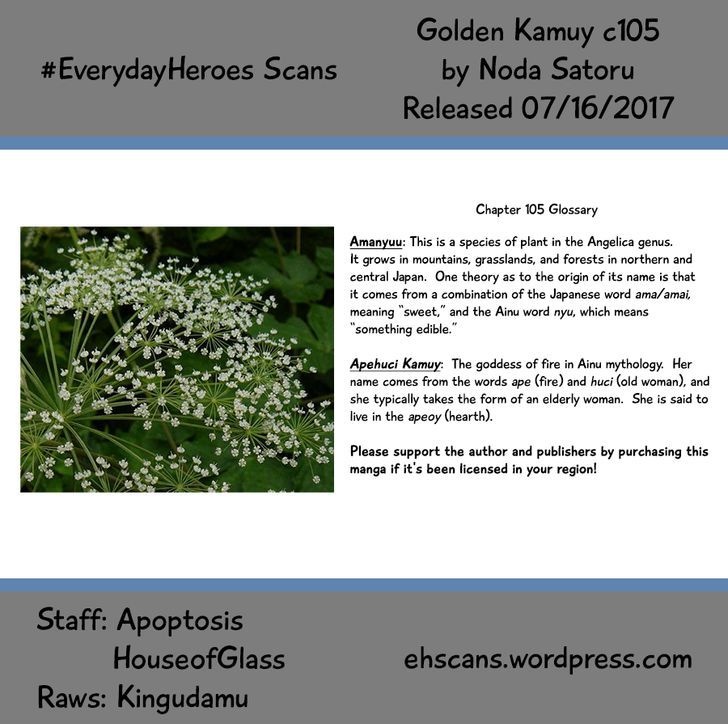 #EverydayHeroes Scans

Golden Kamuy c105
by Noda Satoru
Released 07/16/2017

Chapter 105 Glossary

Amanyuu: This is a species of plant in the Angelica genus. It grows in mountains, grasslands, and forests in northern and central Japan. One theory as to the origin of its name is that it comes from a combination of the Japanese word ama/amai, meaning "sweet," and the Ainu word nyu, which means "something edible."

Apehuci Kamuy: The goddess of fire in Ainu mythology. Her name comes from the words ape (fire) and huci (old woman), and she typically takes the form of an elderly woman. She is said to live in the apeoy (hearth).

Please support the author and publishers by purchasing this manga if it's been licensed in your region!

Staff: Apoptosis
HouseofGlass
Raws: Kingudamu

ehscans.wordpress.com